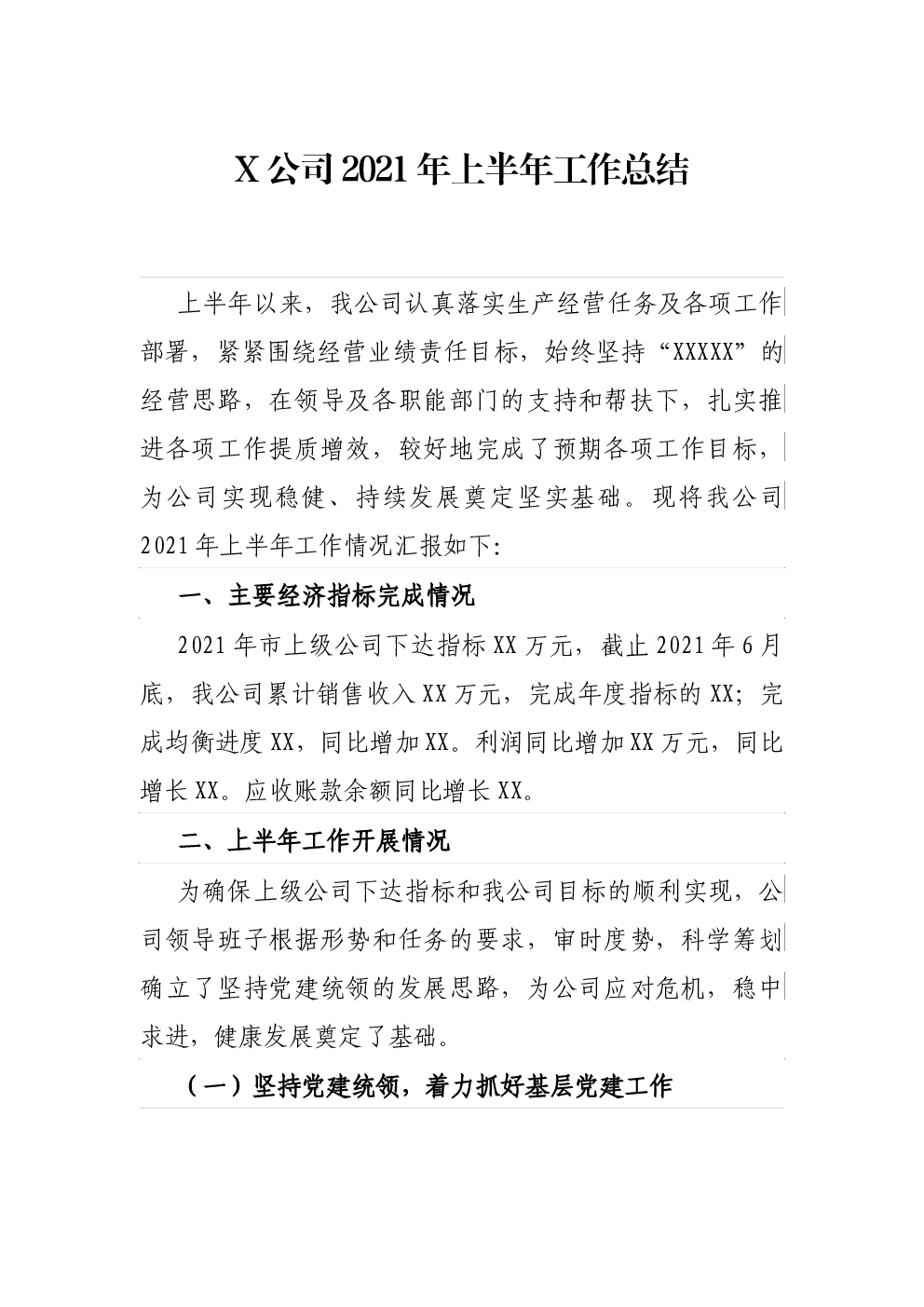 X 公司 2021 年上半年工作总结

上半年以来，我公司认真落实生产经营任务及各项工作部署，紧紧围绕经营业绩责任目标，始终坚持“XXXXX”的经营思路，在领导及各职能部门的支持和帮扶下，扎实推进各项工作提质增效，较好地完成了预期各项工作目标，为公司实现稳健、持续发展奠定坚实基础。现将我公司 2021 年上半年工作情况汇报如下:

一、主要经济指标完成情况

2021 年市上级公司下达指标 XX 万元，截止 2021 年 6 月底，我公司累计销售收入 XX 万元，完成年度指标的 XX；完成均衡进度 XX，同比增加 XX。利润同比增加 XX 万元，同比增长 XX。应收账款余额同比增长 XX。

二、上半年工作开展情况

为确保上级公司下达指标和我公司目标的顺利实现，公司领导班子根据形势和任务的要求，审时度势，科学筹划确立了坚持党建统领的发展思路，为公司应对危机，稳中求进，健康发展奠定了基础。

（一）坚持党建统领，着力抓好基层党建工作